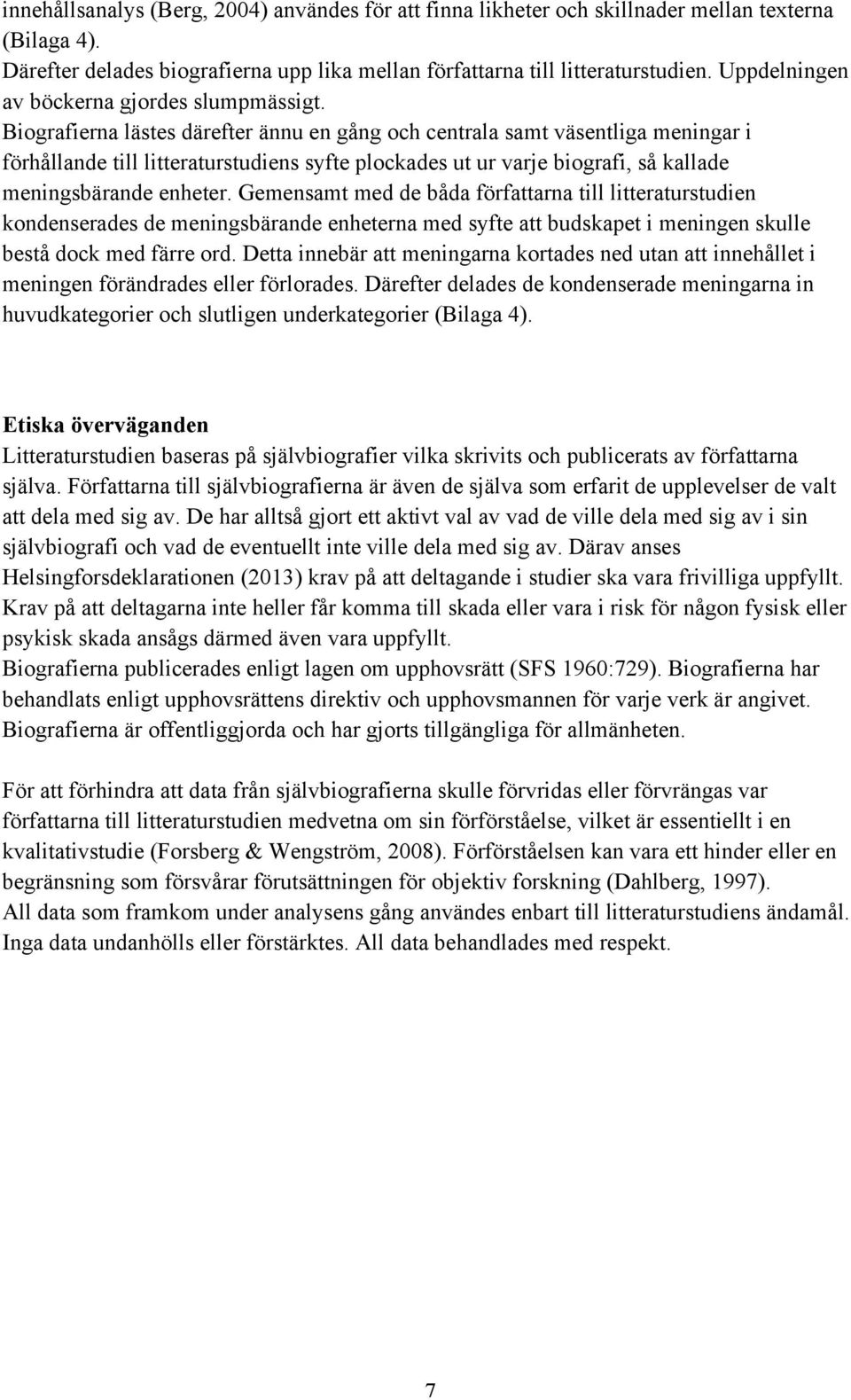 innehållsanalys (Berg, 2004) användes för att finna likheter och skillnader mellan texterna (Bilaga 4).
Därefter delades biografierna upp lika mellan författarna till litteraturstudien. Uppdelningen av böckerna gjordes slumpmässigt.
Biografierna lästes därefter ännu en gång och centrala samt väsentliga meningar i förhållande till litteraturstudiens syfte plockades ut ur varje biografi, så kallade meningsbärande enheter. Gemensamt med de båda författarna till litteraturstudien kondenserades de meningsbärande enheterna med syfte att budskapet i meningen skulle bestå dock med färre ord. Detta innebär att meningarna kortades ned utan att innehållet i meningen förändrades eller förlorades. Därefter delades de kondenserade meningarna in huvudkategorier och slutligen underkategorier (Bilaga 4).

Etiska överväganden
Litteraturstudien baseras på självbiografier vilka skrivits och publicerats av författarna själva. Författarna till självbiografierna är även de själva som erfarit de upplevelser de valt att dela med sig av. De har alltså gjort ett aktivt val av vad de ville dela med sig av i sin självbiografi och vad de eventuellt inte ville dela med sig av. Därav anses Helsingforsdeklarationen (2013) krav på att deltagande i studier ska vara frivilliga uppfyllt. Krav på att deltagarna inte heller får komma till skada eller vara i risk för någon fysisk eller psykisk skada ansågs därmed även vara uppfyllt.
Biografierna publicerades enligt lagen om upphovsrätt (SFS 1960:729). Biografierna har behandlats enligt upphovsrättens direktiv och upphovsmannen för varje verk är angivet. Biografierna är offentliggjorda och har gjorts tillgängliga för allmänheten.

För att förhindra att data från självbiografierna skulle förvridas eller förvrängas var författarna till litteraturstudien medvetna om sin förförståelse, vilket är essentiellt i en kvalitativstudie (Forsberg & Wengström, 2008). Förförståelsen kan vara ett hinder eller en begränsning som försvårar förutsättningen för objektiv forskning (Dahlberg, 1997).
All data som framkom under analysens gång användes enbart till litteraturstudiens ändamål. Inga data undanhölls eller förstärktes. All data behandlades med respekt.

7